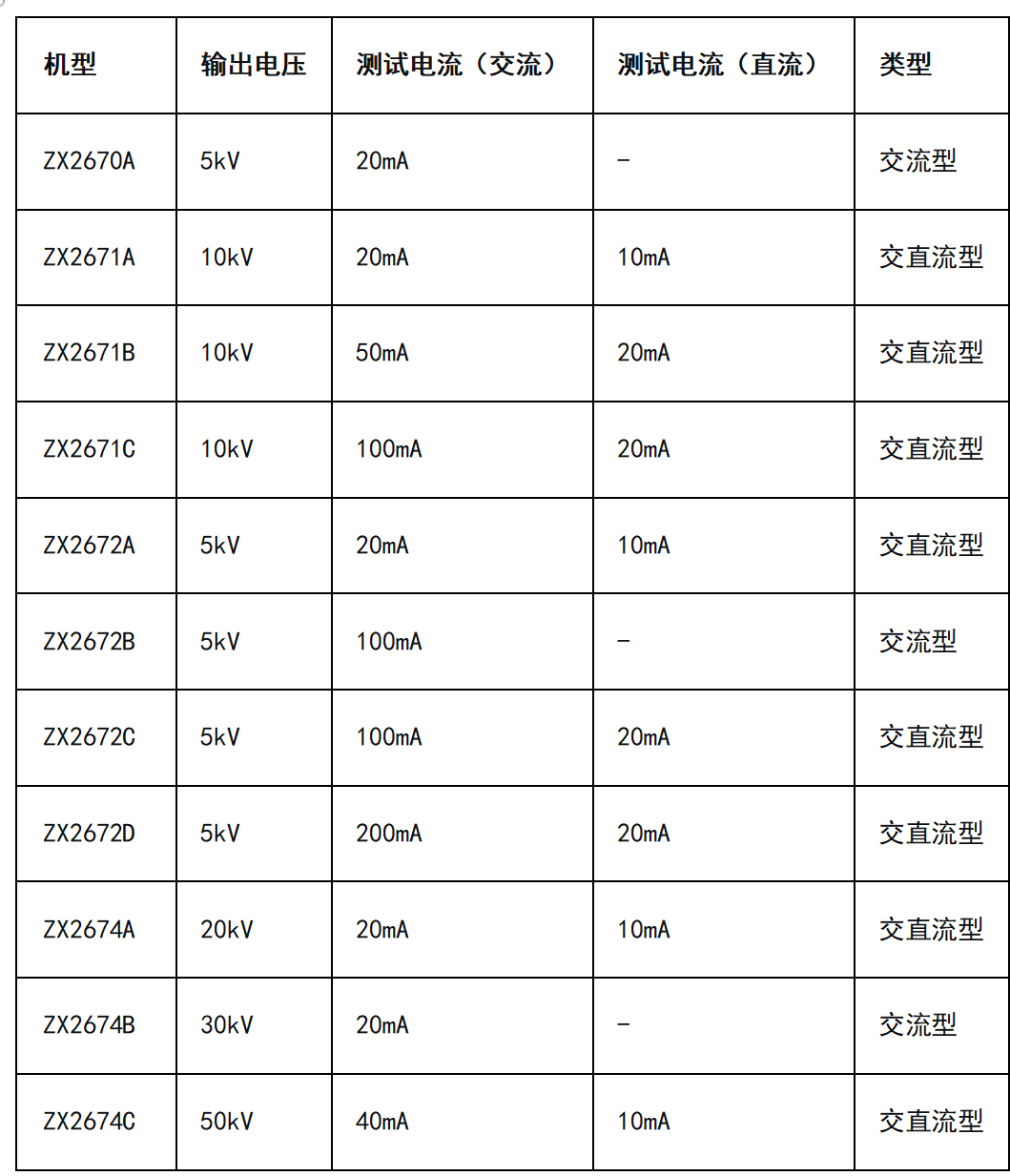 | 机型 | 输出电压 | 测试电流（交流） | 测试电流（直流） | 类型 |
|---|---|---|---|---|
| ZX2670A | 5kV | 20mA | - | 交流型 |
| ZX2671A | 10kV | 20mA | 10mA | 交直流型 |
| ZX2671B | 10kV | 50mA | 20mA | 交直流型 |
| ZX2671C | 10kV | 100mA | 20mA | 交直流型 |
| ZX2672A | 5kV | 20mA | 10mA | 交直流型 |
| ZX2672B | 5kV | 100mA | - | 交流型 |
| ZX2672C | 5kV | 100mA | 20mA | 交直流型 |
| ZX2672D | 5kV | 200mA | 20mA | 交直流型 |
| ZX2674A | 20kV | 20mA | 10mA | 交直流型 |
| ZX2674B | 30kV | 20mA | - | 交流型 |
| ZX2674C | 50kV | 40mA | 10mA | 交直流型 |